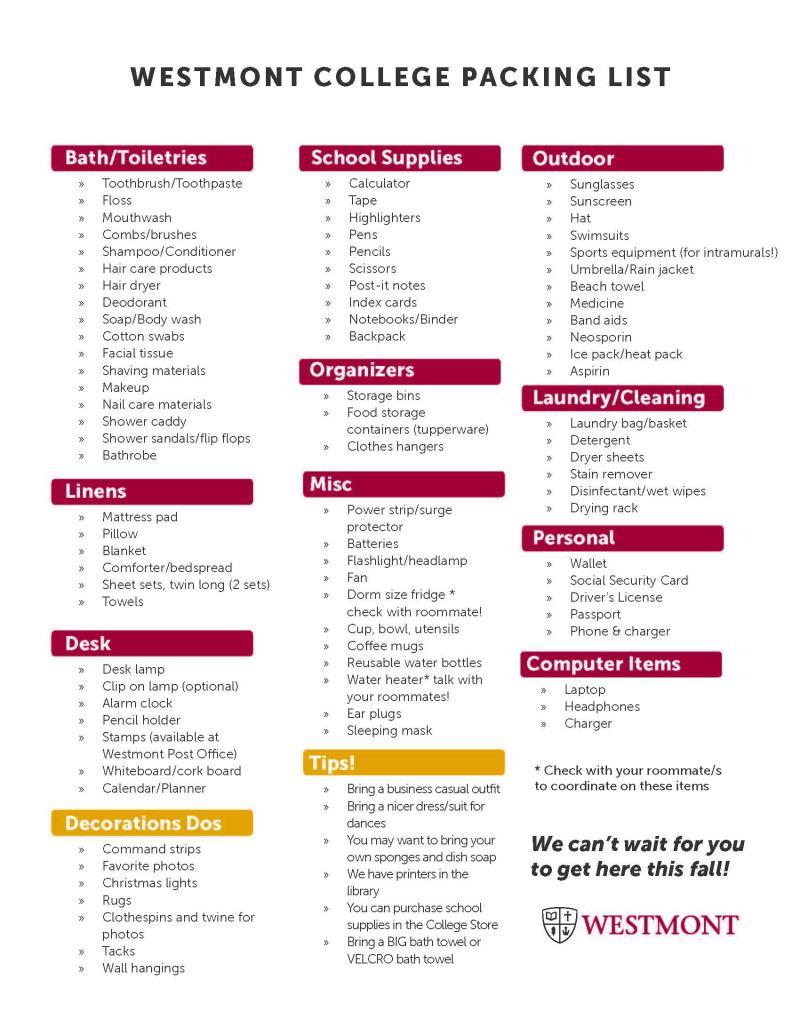 WESTMONT COLLEGE PACKING LIST

Bath/Toiletries
» Toothbrush/Toothpaste
» Floss
» Mouthwash
» Combs/brushes
» Shampoo/Conditioner
» Hair care products
» Hair dryer
» Deodorant
» Soap/Body wash
» Cotton swabs
» Facial tissue
» Shaving materials
» Makeup
» Nail care materials
» Shower caddy
» Shower sandals/flip flops
» Bathrobe

Linens
» Mattress pad
» Pillow
» Blanket
» Comforter/bedspread
» Sheet sets, twin long (2 sets)
» Towels

Desk
» Desk lamp
» Clip on lamp (optional)
» Alarm clock
» Pencil holder
» Stamps (available at Westmont Post Office)
» Whiteboard/cork board
» Calendar/Planner

Decorations Dos
» Command strips
» Favorite photos
» Christmas lights
» Rugs
» Clothespins and twine for photos
» Tacks
» Wall hangings

School Supplies
» Calculator
» Tape
» Highlighters
» Pens
» Pencils
» Scissors
» Post-it notes
» Index cards
» Notebooks/Binder
» Backpack

Organizers
» Storage bins
» Food storage containers (tupperware)
» Clothes hangers

Misc
» Power strip/surge protector
» Batteries
» Flashlight/headlamp
» Fan
» Dorm size fridge * check with roommate!
» Cup, bowl, utensils
» Coffee mugs
» Reusable water bottles
» Water heater* talk with your roommates!
» Ear plugs
» Sleeping mask

Tips!
» Bring a business casual outfit
» Bring a nicer dress/suit for dances
» You may want to bring your own sponges and dish soap
» We have printers in the library
» You can purchase school supplies in the College Store
» Bring a BIG bath towel or VELCRO bath towel

Outdoor
» Sunglasses
» Sunscreen
» Hat
» Swimsuits
» Sports equipment (for intramurals!)
» Umbrella/Rain jacket
» Beach towel
» Medicine
» Band aids
» Neosporin
» Ice pack/heat pack
» Aspirin

Laundry/Cleaning
» Laundry bag/basket
» Detergent
» Dryer sheets
» Stain remover
» Disinfectant/wet wipes
» Drying rack

Personal
» Wallet
» Social Security Card
» Driver's License
» Passport
» Phone & charger

Computer Items
» Laptop
» Headphones
» Charger

* Check with your roommate/s to coordinate on these items

We can't wait for you to get here this fall!

WESTMONT